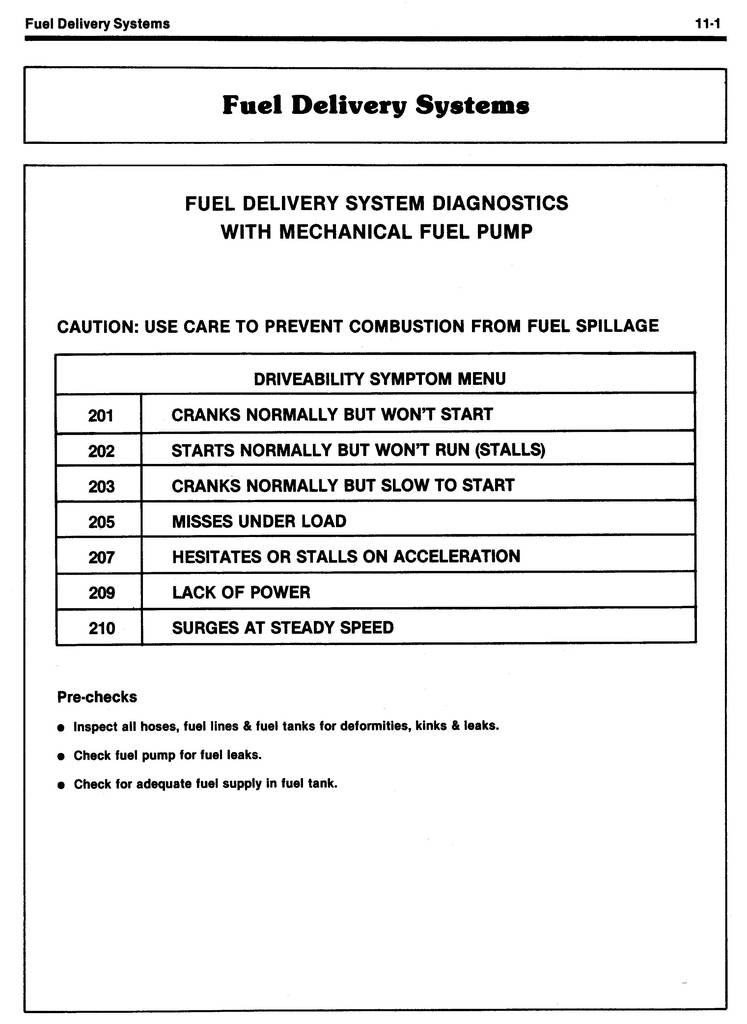 Fuel Delivery Systems

11-1

Fuel Delivery Systems

FUEL DELIVERY SYSTEM DIAGNOSTICS WITH MECHANICAL FUEL PUMP

CAUTION: USE CARE TO PREVENT COMBUSTION FROM FUEL SPILLAGE

| DRIVEABILITY SYMPTOM MENU | |
|---|---|
| 201 | CRANKS NORMALLY BUT WON'T START |
| 202 | STARTS NORMALLY BUT WON'T RUN (STALLS) |
| 203 | CRANKS NORMALLY BUT SLOW TO START |
| 205 | MISSES UNDER LOAD |
| 207 | HESITATES OR STALLS ON ACCELERATION |
| 209 | LACK OF POWER |
| 210 | SURGES AT STEADY SPEED |

Pre-checks

● Inspect all hoses, fuel lines & fuel tanks for deformities, kinks & leaks.

● Check fuel pump for fuel leaks.

● Check for adequate fuel supply in fuel tank.